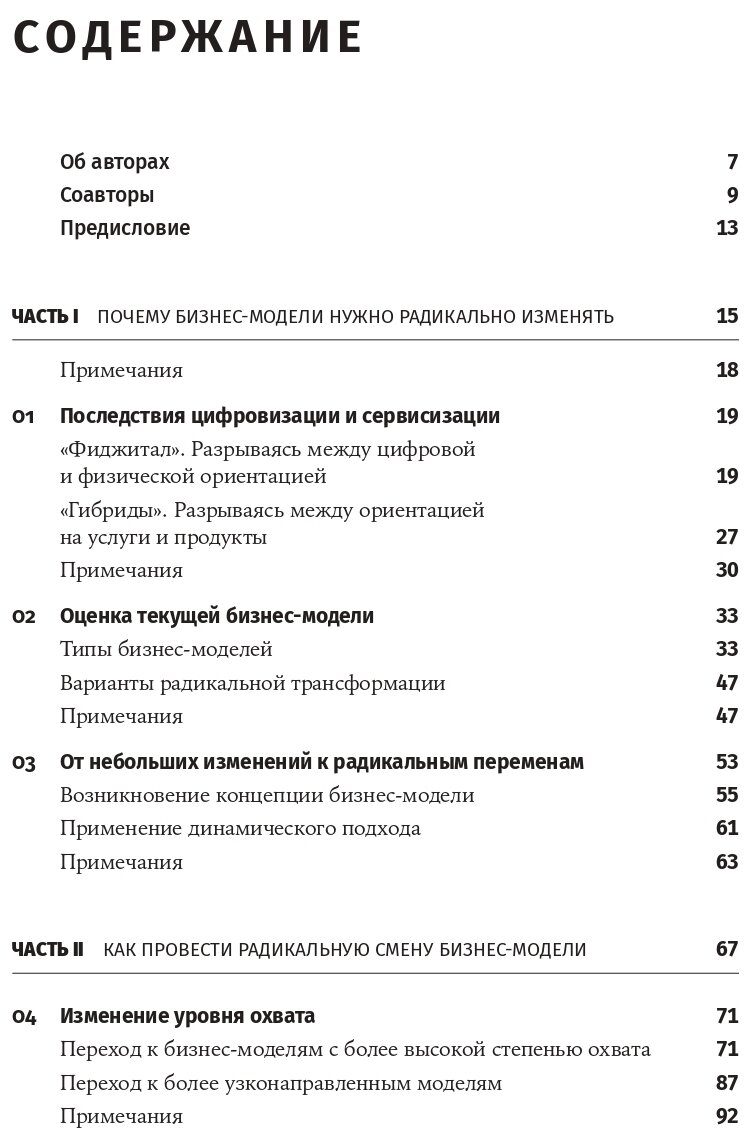 СОДЕРЖАНИЕ

Об авторах 7
Соавторы 9
Предисловие 13

ЧАСТЬ I ПОЧЕМУ БИЗНЕС-МОДЕЛИ НУЖНО РАДИКАЛЬНО ИЗМЕНЯТЬ 15

Примечания 18

01 Последствия цифровизации и сервисизации 19
«Фиджитал». Разрываясь между цифровой и физической ориентацией 19
«Гибриды». Разрываясь между ориентацией на услуги и продукты 27
Примечания 30

02 Оценка текущей бизнес-модели 33
Типы бизнес-моделей 33
Варианты радикальной трансформации 47
Примечания 47

03 От небольших изменений к радикальным переменам 53
Возникновение концепции бизнес-модели 55
Применение динамического подхода 61
Примечания 63

ЧАСТЬ II КАК ПРОВЕСТИ РАДИКАЛЬНУЮ СМЕНУ БИЗНЕС-МОДЕЛИ 67

04 Изменение уровня охвата 71
Переход к бизнес-моделям с более высокой степенью охвата 71
Переход к более узконаправленным моделям 87
Примечания 92